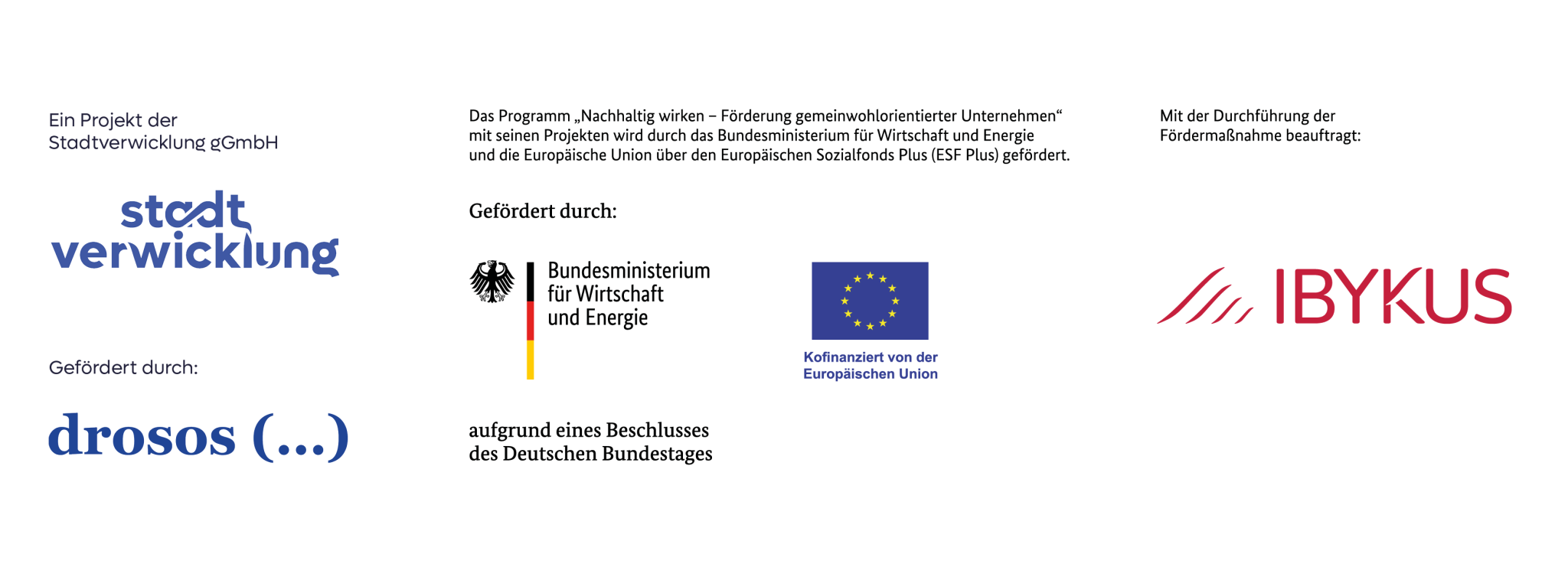 Ein Projekt der Stadtverwicklung gGmbH

stadt verwicklung

Gefördert durch:

drosos (...)

Das Programm „Nachhaltig wirken – Förderung gemeinwohlorientierter Unternehmen“ mit seinen Projekten wird durch das Bundesministerium für Wirtschaft und Energie und die Europäische Union über den Europäischen Sozialfonds Plus (ESF Plus) gefördert.

Gefördert durch:

Bundesministerium für Wirtschaft und Energie

Kofinanziert von der Europäischen Union

aufgrund eines Beschlusses des Deutschen Bundestages

Mit der Durchführung der Fördermaßnahme beauftragt:

IBYKUS